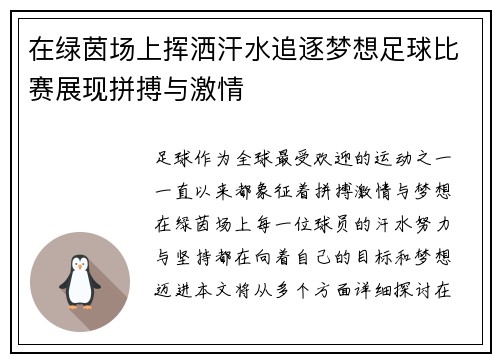 在绿茵场上挥洒汗水追逐梦想足球比赛展现拼搏与激情

足球作为全球最受欢迎的运动之一一直以来都象征着拼搏激情与梦想在绿茵场上每一位球员的汗水努力与坚持都在向着自己的目标和梦想迈进本文将从多个方面详细探讨在